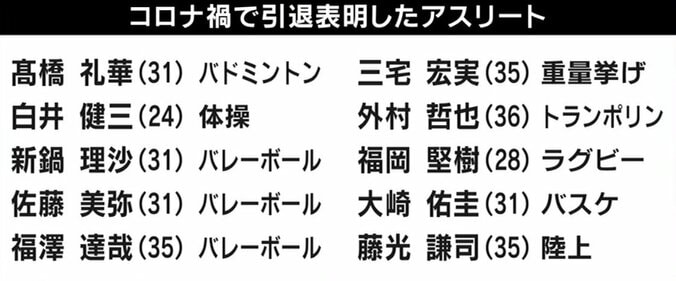 コロナ禍で引退表明したアスリート

髙橋 礼華(31) バドミントン
白井 健三(24) 体操
新鍋 理沙(31) バレーボール
佐藤 美弥(31) バレーボール
福澤 達哉(35) バレーボール

三宅 宏実(35) 重量挙げ
外村 哲也(36) トランポリン
福岡 堅樹(28) ラグビー
大崎 佑圭(31) バスケ
藤光 謙司(35) 陸上